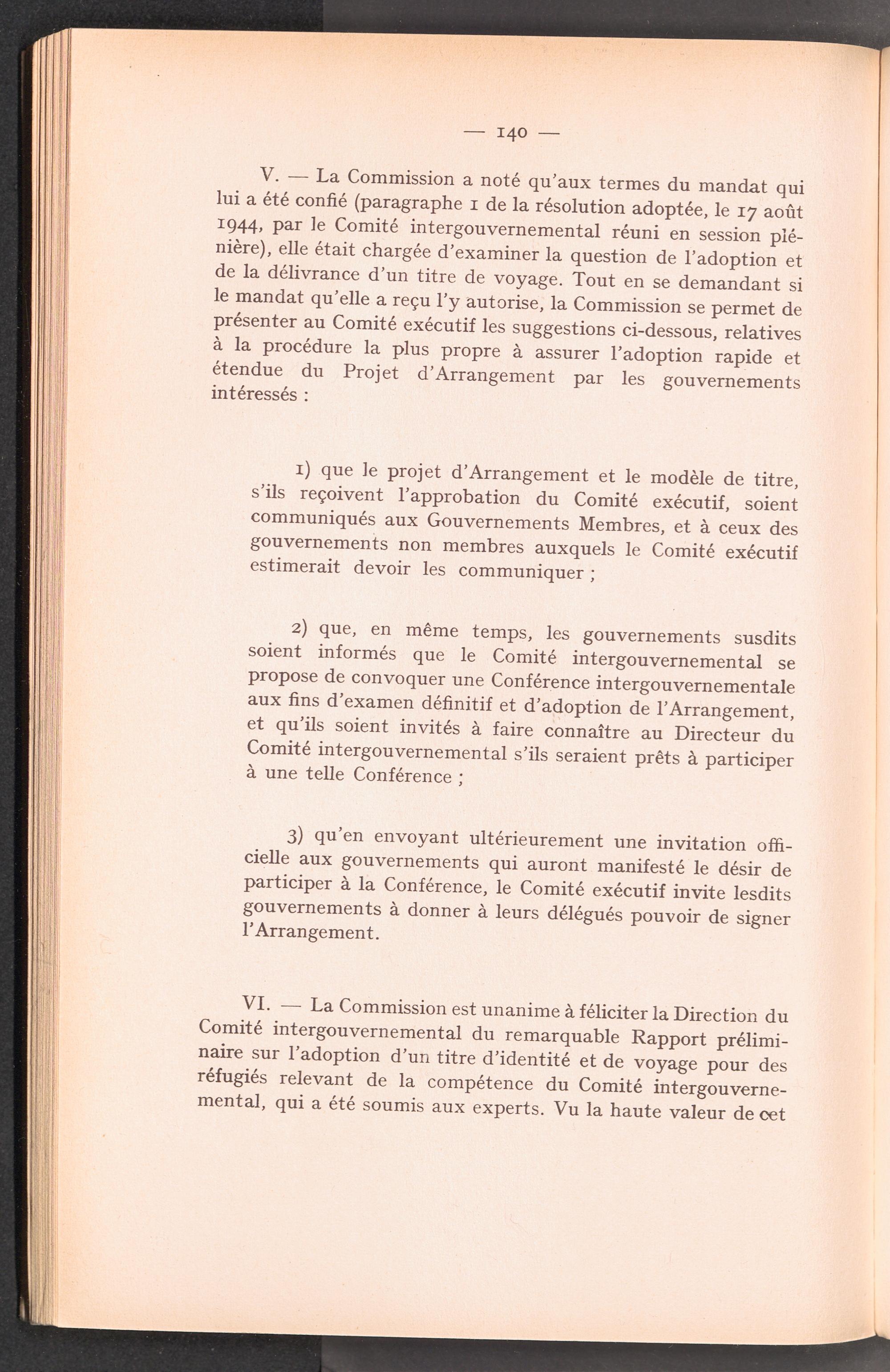 — 140 —

V. — La Commission a noté qu'aux termes du mandat qui lui a été confié (paragraphe 1 de la résolution adoptée, le 17 août 1944, par le Comité intergouvernemental réuni en session plénière), elle était chargée d'examiner la question de l'adoption et de la délivrance d'un titre de voyage. Tout en se demandant si le mandat qu'elle a reçu l'y autorise, la Commission se permet de présenter au Comité exécutif les suggestions ci-dessous, relatives à la procédure la plus propre à assurer l'adoption rapide et étendue du Projet d'Arrangement par les gouvernements intéressés :

1) que le projet d'Arrangement et le modèle de titre, s'ils reçoivent l'approbation du Comité exécutif, soient communiqués aux Gouvernements Membres, et à ceux des gouvernements non membres auxquels le Comité exécutif estimerait devoir les communiquer ;

2) que, en même temps, les gouvernements susdits soient informés que le Comité intergouvernemental se propose de convoquer une Conférence intergouvernementale aux fins d'examen définitif et d'adoption de l'Arrangement, et qu'ils soient invités à faire connaître au Directeur du Comité intergouvernemental s'ils seraient prêts à participer à une telle Conférence ;

3) qu'en envoyant ultérieurement une invitation officielle aux gouvernements qui auront manifesté le désir de participer à la Conférence, le Comité exécutif invite lesdits gouvernements à donner à leurs délégués pouvoir de signer l'Arrangement.

VI. — La Commission est unanime à féliciter la Direction du Comité intergouvernemental du remarquable Rapport préliminaire sur l'adoption d'un titre d'identité et de voyage pour des réfugiés relevant de la compétence du Comité intergouvernemental, qui a été soumis aux experts. Vu la haute valeur de cet